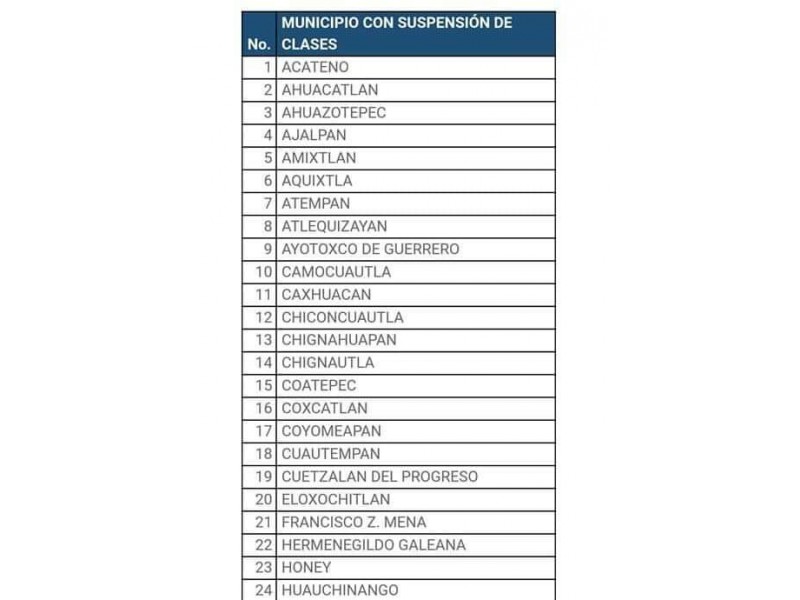 | No. | MUNICIPIO CON SUSPENSIÓN DE CLASES |
|---|---|
| 1 | ACATENO |
| 2 | AHUACATLAN |
| 3 | AHUAZOTEPEC |
| 4 | AJALPAN |
| 5 | AMIXTLAN |
| 6 | AQUIXTLA |
| 7 | ATEMPAN |
| 8 | ATLEQUIZAYAN |
| 9 | AYOTOXCO DE GUERRERO |
| 10 | CAMOCUAUTLA |
| 11 | CAXHUACAN |
| 12 | CHICONCUAUTLA |
| 13 | CHIGNAHUAPAN |
| 14 | CHIGNAUTLA |
| 15 | COATEPEC |
| 16 | COXCATLAN |
| 17 | COYOMEAPAN |
| 18 | CUAUTEMPAN |
| 19 | CUETZALAN DEL PROGRESO |
| 20 | ELOXOCHITLAN |
| 21 | FRANCISCO Z. MENA |
| 22 | HERMENEGILDO GALEANA |
| 23 | HONEY |
| 24 | HUAUCHINANGO |